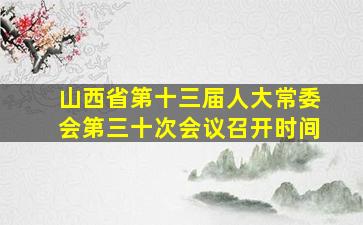 山西省第十三届人大常委会第三十次会议召开时间